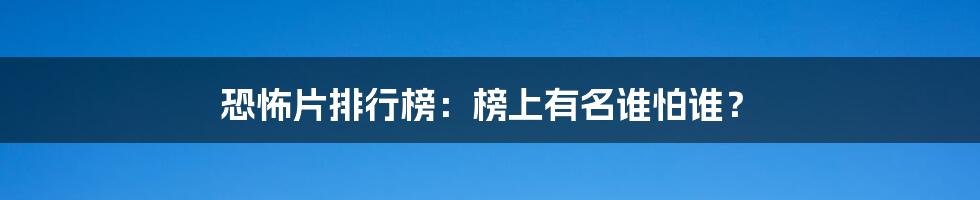 恐怖片排行榜：榜上有名谁怕谁？